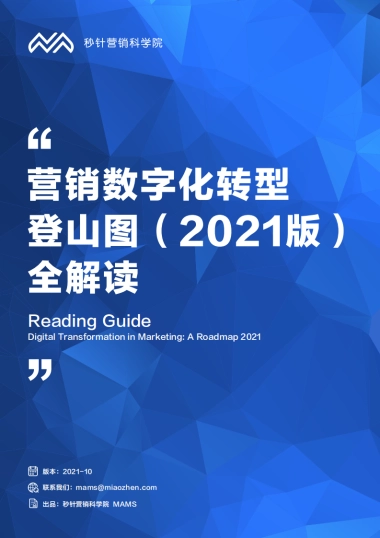 秒针营销科学院

“

营销数字化转型
登山图（2021版）
全解读

Reading Guide
Digital Transformation in Marketing: A Roadmap 2021

”

版本：2021-10

联系我们：mams@miaozhen.com

出品：秒针营销科学院 MAMS